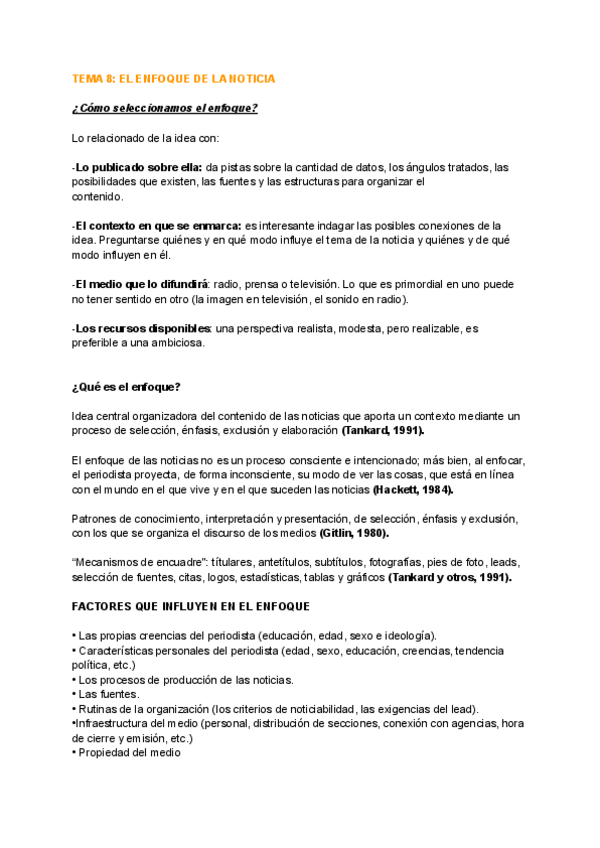 TEMA 8: EL ENFOQUE DE LA NOTICIA

¿Cómo seleccionamos el enfoque?

Lo relacionado de la idea con:

-Lo publicado sobre ella: da pistas sobre la cantidad de datos, los ángulos tratados, las posibilidades que existen, las fuentes y las estructuras para organizar el contenido.

-El contexto en que se enmarca: es interesante indagar las posibles conexiones de la idea. Preguntarse quiénes y en qué modo influye el tema de la noticia y quiénes y de qué modo influyen en él.

-El medio que lo difundirá: radio, prensa o televisión. Lo que es primordial en uno puede no tener sentido en otro (la imagen en televisión, el sonido en radio).

-Los recursos disponibles: una perspectiva realista, modesta, pero realizable, es preferible a una ambiciosa.

¿Qué es el enfoque?

Idea central organizadora del contenido de las noticias que aporta un contexto mediante un proceso de selección, énfasis, exclusión y elaboración (Tankard, 1991).

El enfoque de las noticias no es un proceso consciente e intencionado; más bien, al enfocar, el periodista proyecta, de forma inconsciente, su modo de ver las cosas, que está en línea con el mundo en el que vive y en el que suceden las noticias (Hackett, 1984).

Patrones de conocimiento, interpretación y presentación, de selección, énfasis y exclusión, con los que se organiza el discurso de los medios (Gitlin, 1980).

"Mecanismos de encuadre": títulares, antetítulos, subtítulos, fotografías, pies de foto, leads, selección de fuentes, citas, logos, estadísticas, tablas y gráficos (Tankard y otros, 1991).

FACTORES QUE INFLUYEN EN EL ENFOQUE

• Las propias creencias del periodista (educación, edad, sexo e ideología).
• Características personales del periodista (edad, sexo, educación, creencias, tendencia política, etc.)
• Los procesos de producción de las noticias.
• Las fuentes.
• Rutinas de la organización (los criterios de noticiabilidad, las exigencias del lead).
•Infraestructura del medio (personal, distribución de secciones, conexión con agencias, hora de cierre y emisión, etc.)
• Propiedad del medio